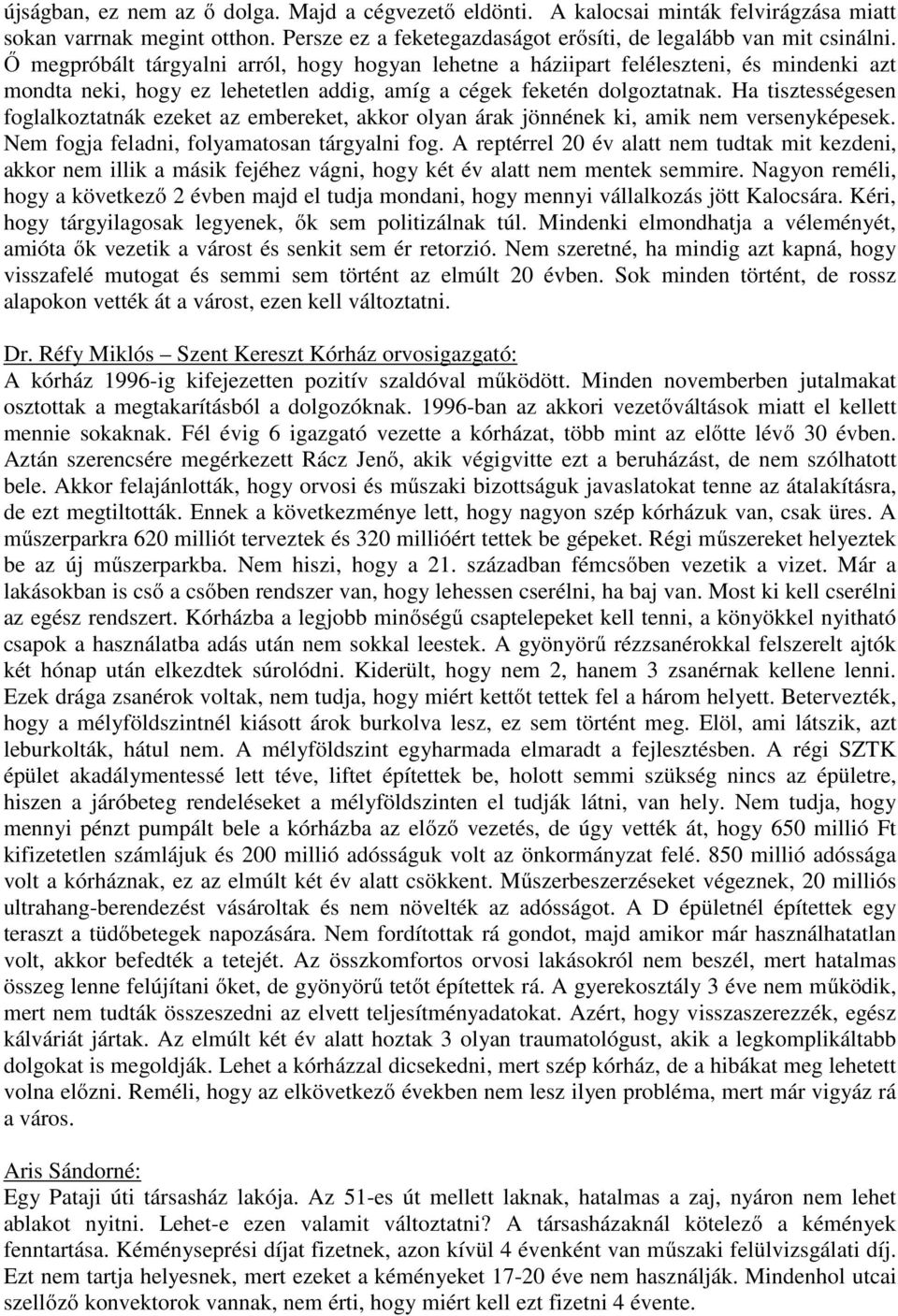 újságban, ez nem az ő dolga. Majd a cégvezető eldönti. A kalocsai minták felvirágzása miatt sokan varrnak megint otthon. Persze ez a feketegazdaságot erősíti, de legalább van mit csinálni. Ő megpróbált tárgyalni arról, hogy hogyan lehetne a háziipart feléleszteni, és mindenki azt mondta neki, hogy ez lehetetlen addig, amíg a cégek feketén dolgoztatnak. Ha tisztességesen foglalkoztatnák ezeket az embereket, akkor olyan árak jönnének ki, amik nem versenyképesek. Nem fogja feladni, folyamatosan tárgyalni fog. A reptérrel 20 év alatt nem tudtak mit kezdeni, akkor nem illik a másik fejéhez vágni, hogy két év alatt nem mentek semmire. Nagyon reméli, hogy a következő 2 évben majd el tudja mondani, hogy mennyi vállalkozás jött Kalocsára. Kéri, hogy tárgyilagosak legyenek, ők sem politizálnak túl. Mindenki elmondhatja a véleményét, amióta ők vezetik a várost és senkit sem ér retorzió. Nem szeretné, ha mindig azt kapná, hogy visszafelé mutogat és semmi sem történt az elmúlt 20 évben. Sok minden történt, de rossz alapokon vették át a várost, ezen kell változtatni.

Dr. Réfy Miklós – Szent Kereszt Kórház orvosigazgató:
A kórház 1996-ig kifejezetten pozitív szaldóval működött. Minden novemberben jutalmakat osztottak a megtakarításból a dolgozóknak. 1996-ban az akkori vezetőváltások miatt el kellett mennie sokaknak. Fél évig 6 igazgató vezette a kórházat, több mint az előtte lévő 30 évben. Aztán szerencsére megérkezett Rácz Jenő, akik végigvitte ezt a beruházást, de nem szólhatott bele. Akkor felajánlották, hogy orvosi és műszaki bizottságuk javaslatokat tenne az átalakításra, de ezt megtiltották. Ennek a következménye lett, hogy nagyon szép kórházuk van, csak üres. A műszerparkra 620 milliót terveztek és 320 millióért tettek be gépeket. Régi műszereket helyeztek be az új műszerparkba. Nem hiszi, hogy a 21. században fémcsőben vezetik a vizet. Már a lakásokban is cső a csőben rendszer van, hogy lehessen cserélni, ha baj van. Most ki kell cserélni az egész rendszert. Kórházba a legjobb minőségű csaptelepeket kell tenni, a könyökkel nyitható csapok a használatba adás után nem sokkal leestek. A gyönyörű rézzsanérokkal felszerelt ajtók két hónap után elkezdtek súrolódni. Kiderült, hogy nem 2, hanem 3 zsanérnak kellene lenni. Ezek drága zsanérok voltak, nem tudja, hogy miért kettőt tettek fel a három helyett. Betervezték, hogy a mélyföldszintnél kiásott árok burkolva lesz, ez sem történt meg. Elöl, ami látszik, azt leburkolták, hátul nem. A mélyföldszint egyharmada elmaradt a fejlesztésben. A régi SZTK épület akadálymentessé lett téve, liftet építettek be, holott semmi szükség nincs az épületre, hiszen a járóbeteg rendeléseket a mélyföldszinten el tudják látni, van hely. Nem tudja, hogy mennyi pénzt pumpált bele a kórházba az előző vezetés, de úgy vették át, hogy 650 millió Ft kifizetetlen számlájuk és 200 millió adósságuk volt az önkormányzat felé. 850 millió adóssága volt a kórháznak, ez az elmúlt két év alatt csökkent. Műszerbeszerzéseket végeznek, 20 milliós ultrahang-berendezést vásároltak és nem növelték az adósságot. A D épületnél építettek egy teraszt a tüdőbetegek napozására. Nem fordítottak rá gondot, majd amikor már használhatatlan volt, akkor befedték a tetejét. Az összkomfortos orvosi lakásokról nem beszél, mert hatalmas összeg lenne felújítani őket, de gyönyörű tetőt építettek rá. A gyerekosztály 3 éve nem működik, mert nem tudták összeszedni az elvett teljesítményadatokat. Azért, hogy visszaszerezzék, egész kálváriát jártak. Az elmúlt két év alatt hoztak 3 olyan traumatológust, akik a legkomplikáltabb dolgokat is megoldják. Lehet a kórházzal dicsekedni, mert szép kórház, de a hibákat meg lehetett volna előzni. Reméli, hogy az elkövetkező években nem lesz ilyen probléma, mert már vigyáz rá a város.

Aris Sándorné:
Egy Pataji úti társasház lakója. Az 51-es út mellett laknak, hatalmas a zaj, nyáron nem lehet ablakot nyitni. Lehet-e ezen valamit változtatni? A társasházaknál kötelező a kémények fenntartása. Kéményseprési díjat fizetnek, azon kívül 4 évenként van műszaki felülvizsgálati díj. Ezt nem tartja helyesnek, mert ezeket a kéményeket 17-20 éve nem használják. Mindenhol utcai szellőző konvektorok vannak, nem érti, hogy miért kell ezt fizetni 4 évente.